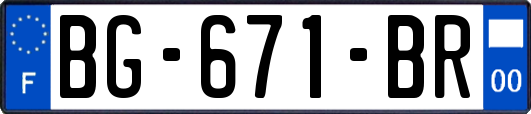 F
BG-671-BR
00